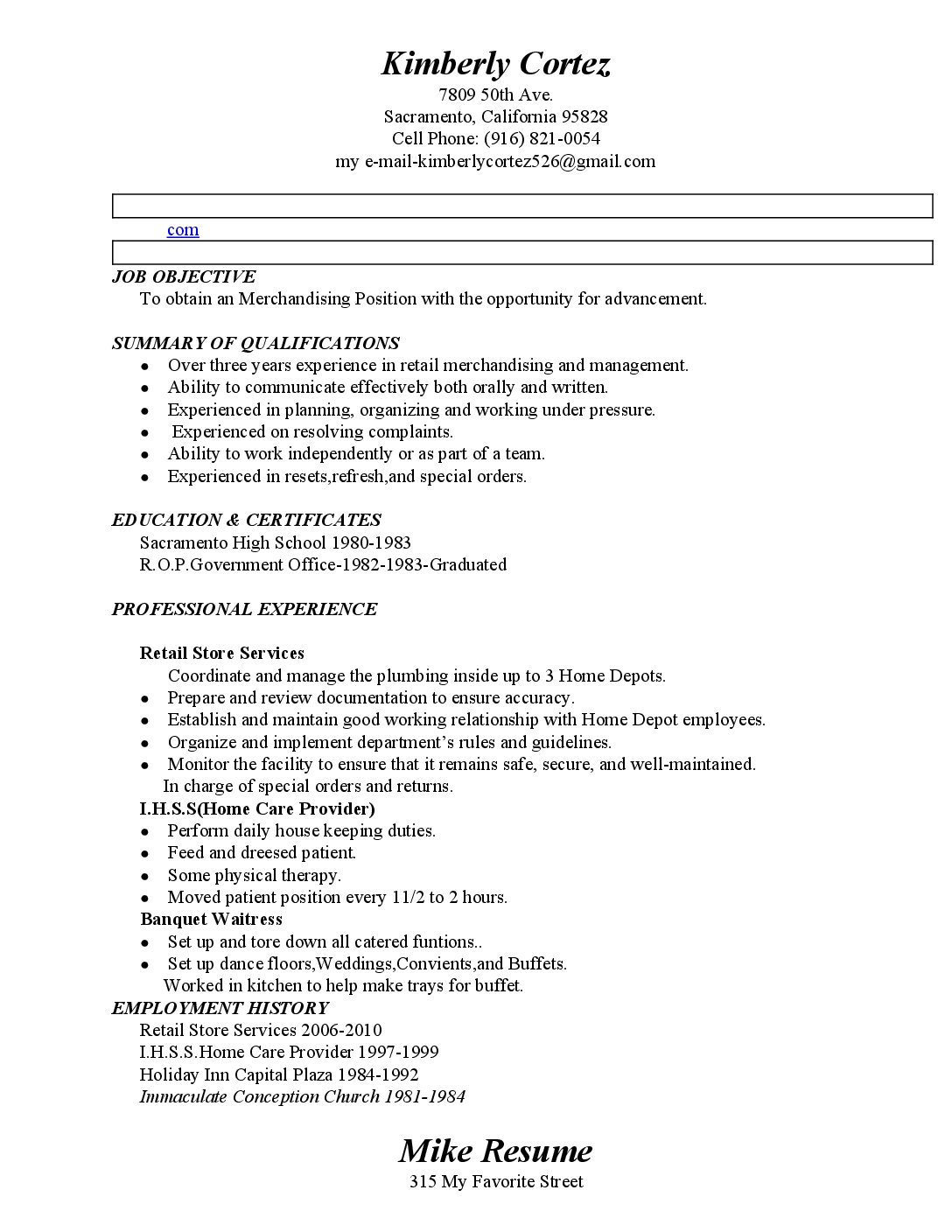 Kimberly Cortez
7809 50th Ave.
Sacramento, California 95828
Cell Phone: (916) 821-0054
my e-mail-kimberlycortez526@gmail.com

com

JOB OBJECTIVE
To obtain an Merchandising Position with the opportunity for advancement.

SUMMARY OF QUALIFICATIONS
- Over three years experience in retail merchandising and management.
- Ability to communicate effectively both orally and written.
- Experienced in planning, organizing and working under pressure.
- Experienced on resolving complaints.
- Ability to work independently or as part of a team.
- Experienced in resets,refresh,and special orders.

EDUCATION & CERTIFICATES
Sacramento High School 1980-1983
R.O.P.Government Office-1982-1983-Graduated

PROFESSIONAL EXPERIENCE

Retail Store Services
Coordinate and manage the plumbing inside up to 3 Home Depots.
- Prepare and review documentation to ensure accuracy.
- Establish and maintain good working relationship with Home Depot employees.
- Organize and implement department's rules and guidelines.
- Monitor the facility to ensure that it remains safe, secure, and well-maintained.
In charge of special orders and returns.
I.H.S.S(Home Care Provider)
- Perform daily house keeping duties.
- Feed and dreesed patient.
- Some physical therapy.
- Moved patient position every 11/2 to 2 hours.
Banquet Waitress
- Set up and tore down all catered funtions..
- Set up dance floors,Weddings,Convients,and Buffets.
Worked in kitchen to help make trays for buffet.
EMPLOYMENT HISTORY
Retail Store Services 2006-2010
I.H.S.S.Home Care Provider 1997-1999
Holiday Inn Capital Plaza 1984-1992
Immaculate Conception Church 1981-1984

Mike Resume
315 My Favorite Street